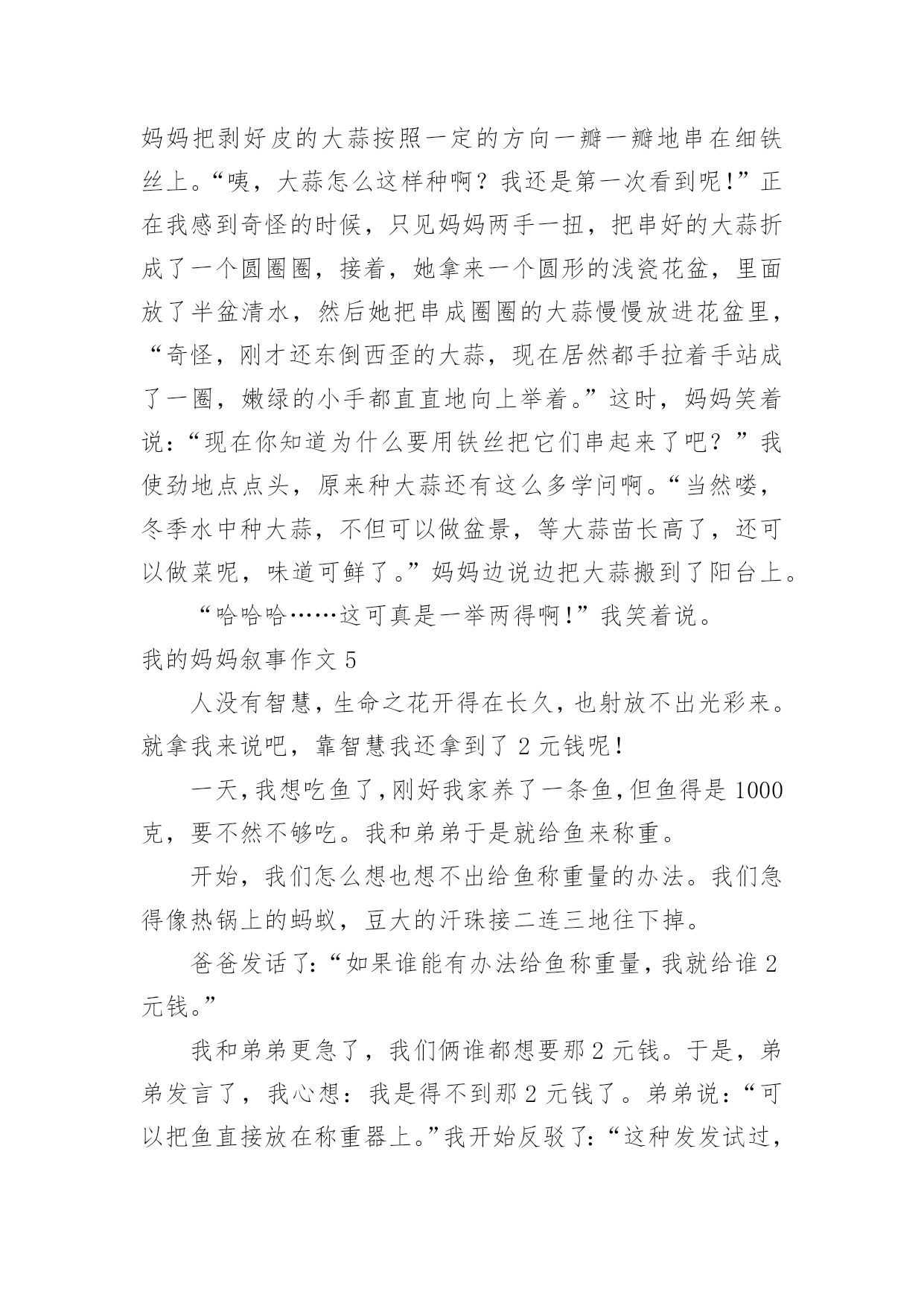 妈妈把剥好皮的大蒜按照一定的方向一瓣一瓣地串在细铁丝上。“咦，大蒜怎么这样种啊？我还是第一次看到呢!”正在我感到奇怪的时候，只见妈妈两手一扭，把串好的大蒜折成了一个圆圈圈，接着，她拿来一个圆形的浅瓷花盆，里面放了半盆清水，然后她把串成圈圈的大蒜慢慢放进花盆里，“奇怪，刚才还东倒西歪的大蒜，现在居然都手拉着手站成了一圈，嫩绿的小手都直直地向上举着。”这时，妈妈笑着说：“现在你知道为什么要用铁丝把它们串起来了吧？”我使劲地点点头，原来种大蒜还有这么多学问啊。“当然喽，冬季水中种大蒜，不但可以做盆景，等大蒜苗长高了，还可以做菜呢，味道可鲜了。”妈妈边说边把大蒜搬到了阳台上。

“哈哈哈……这可真是一举两得啊!”我笑着说。

我的妈妈叙事作文 5

人没有智慧，生命之花开得在长久，也射放不出光彩来。就拿我来说吧，靠智慧我还拿到了 2 元钱呢!

一天,我想吃鱼了,刚好我家养了一条鱼,但鱼得是 1000 克，要不然不够吃。我和弟弟于是就给鱼来称重。

开始，我们怎么想也想不出给鱼称重量的办法。我们急得像热锅上的蚂蚁，豆大的汗珠接二连三地往下掉。

爸爸发话了:“如果谁能有办法给鱼称重量，我就给谁 2 元钱。”

我和弟弟更急了，我们俩谁都想要那 2 元钱。于是，弟弟发言了，我心想：我是得不到那 2 元钱了。弟弟说:“可以把鱼直接放在称重器上。”我开始反驳了:“这种发发试过，